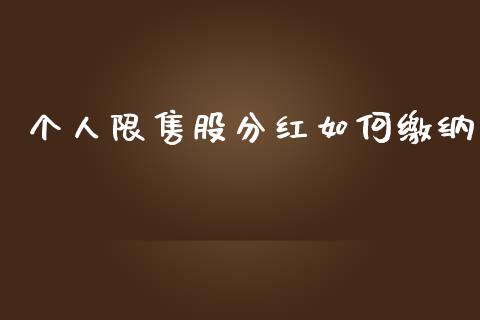 个人限售股分红如何缴纳